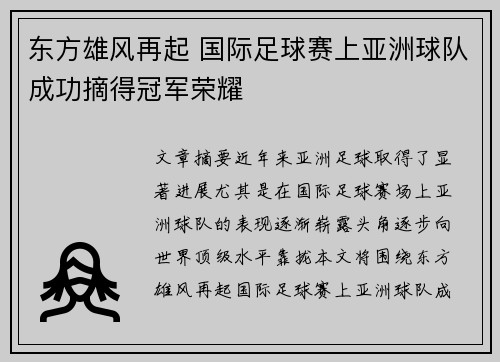 东方雄风再起 国际足球赛上亚洲球队成功摘得冠军荣耀

文章摘要近年来亚洲足球取得了显著进展尤其是在国际足球赛场上亚洲球队的表现逐渐崭露头角逐步向世界顶级水平靠拢本文将围绕东方雄风再起国际足球赛上亚洲球队成